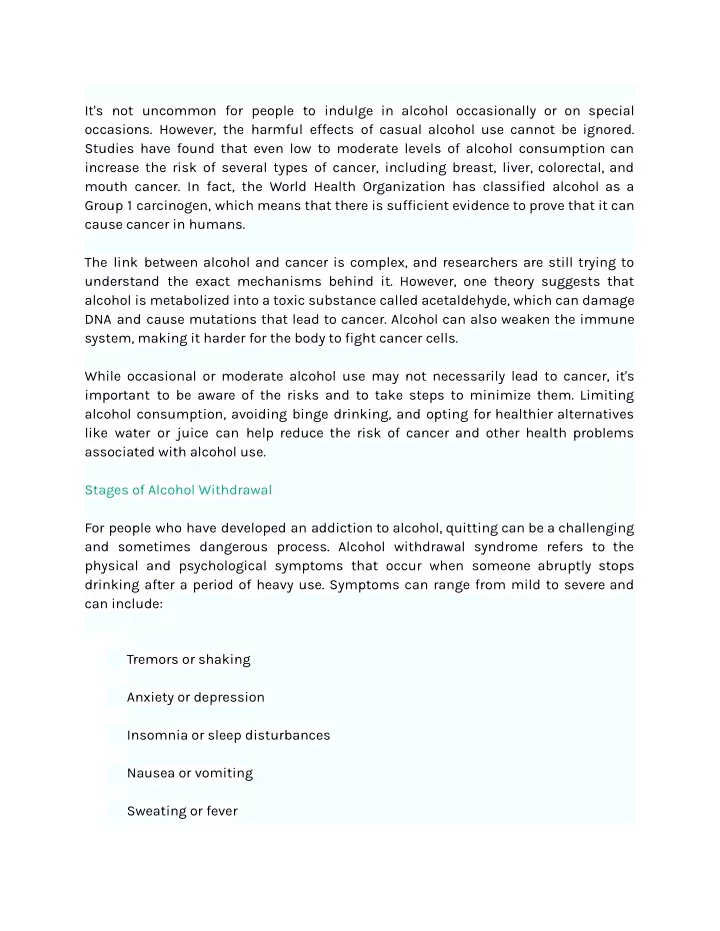 It's not uncommon for people to indulge in alcohol occasionally or on special occasions. However, the harmful effects of casual alcohol use cannot be ignored. Studies have found that even low to moderate levels of alcohol consumption can increase the risk of several types of cancer, including breast, liver, colorectal, and mouth cancer. In fact, the World Health Organization has classified alcohol as a Group 1 carcinogen, which means that there is sufficient evidence to prove that it can cause cancer in humans.

The link between alcohol and cancer is complex, and researchers are still trying to understand the exact mechanisms behind it. However, one theory suggests that alcohol is metabolized into a toxic substance called acetaldehyde, which can damage DNA and cause mutations that lead to cancer. Alcohol can also weaken the immune system, making it harder for the body to fight cancer cells.

While occasional or moderate alcohol use may not necessarily lead to cancer, it's important to be aware of the risks and to take steps to minimize them. Limiting alcohol consumption, avoiding binge drinking, and opting for healthier alternatives like water or juice can help reduce the risk of cancer and other health problems associated with alcohol use.

Stages of Alcohol Withdrawal

For people who have developed an addiction to alcohol, quitting can be a challenging and sometimes dangerous process. Alcohol withdrawal syndrome refers to the physical and psychological symptoms that occur when someone abruptly stops drinking after a period of heavy use. Symptoms can range from mild to severe and can include:

Tremors or shaking

Anxiety or depression

Insomnia or sleep disturbances

Nausea or vomiting

Sweating or fever